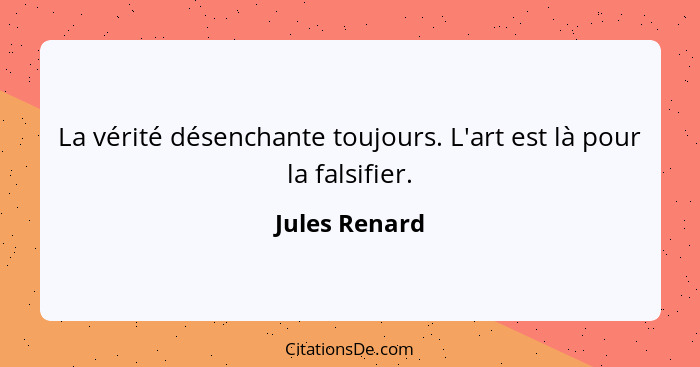 La vérité désenchante toujours. L'art est là pour la falsifier.

Jules Renard

CitationsDe.com